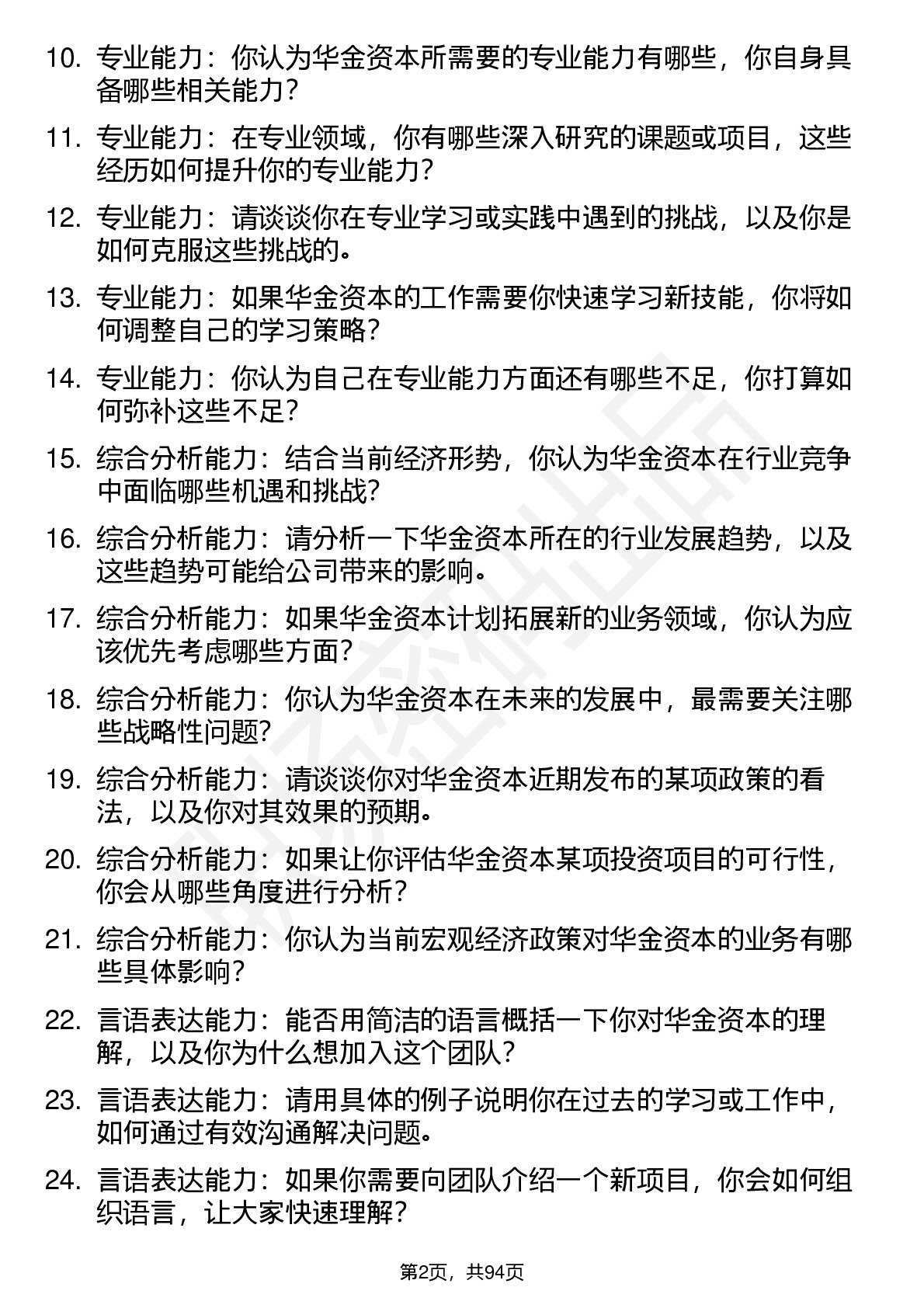 10. 专业能力：你认为华金资本所需要的专业能力有哪些，你自身具备哪些相关能力？

11. 专业能力：在专业领域，你有哪些深入研究的课题或项目，这些经历如何提升你的专业能力？

12. 专业能力：请谈谈你在专业学习或实践中遇到的挑战，以及你是如何克服这些挑战的。

13. 专业能力：如果华金资本的工作需要你快速学习新技能，你将如何调整自己的学习策略？

14. 专业能力：你认为自己在专业能力方面还有哪些不足，你打算如何弥补这些不足？

15. 综合分析能力：结合当前经济形势，你认为华金资本在行业竞争中面临哪些机遇和挑战？

16. 综合分析能力：请分析一下华金资本所在的行业发展趋势，以及这些趋势可能给公司带来的影响。

17. 综合分析能力：如果华金资本计划拓展新的业务领域，你认为应该优先考虑哪些方面？

18. 综合分析能力：你认为华金资本在未来的发展中，最需要关注哪些战略性问题？

19. 综合分析能力：请谈谈你对华金资本近期发布的某项政策的看法，以及你对其效果的预期。

20. 综合分析能力：如果让你评估华金资本某项投资项目的可行性，你会从哪些角度进行分析？

21. 综合分析能力：你认为当前宏观经济政策对华金资本的业务有哪些具体影响？

22. 言语表达能力：能否用简洁的语言概括一下你对华金资本的理解，以及你为什么想加入这个团队？

23. 言语表达能力：请用具体的例子说明你在过去的学习或工作中，如何通过有效沟通解决问题。

24. 言语表达能力：如果你需要向团队介绍一个新项目，你会如何组织语言，让大家快速理解？

第2页，共94页